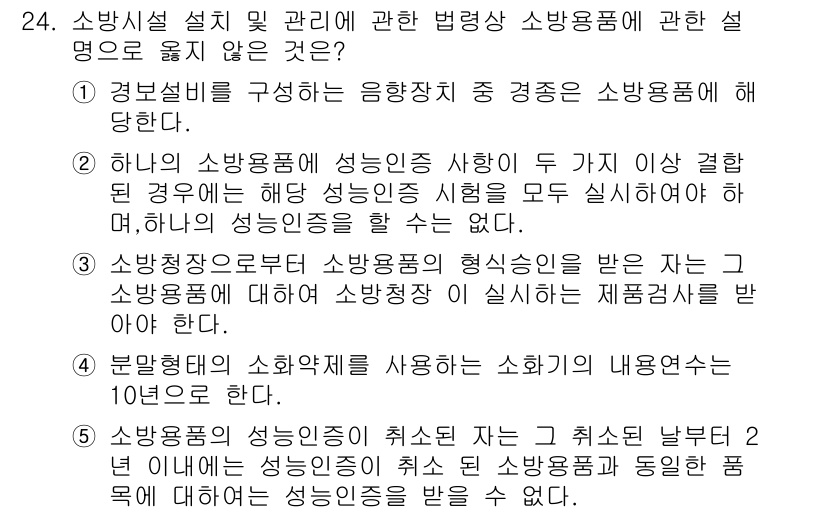 24. 소방시설 설치 및 관리에 관한 법령상 소방용품에 관한 설명으로 옳지 않은 것은?

① 경보설비를 구성하는 음향장치 중 경종은 소방용품에 해당한다.

② 하나의 소방용품에 성능인증 사항이 두 가지 이상 결합된 경우에는 해당 성능인증 시험을 모두 실시하여야 하며,하나의 성능인증을 할 수는 없다.

③ 소방청장으로부터 소방용품의 형식승인을 받은 자는 그 소방용품에 대하여 소방청장 이 실시하는 제품검사를 받아야 한다.

④ 분말형태의 소화약제를 사용하는 소화기의 내용연수는 10년으로 한다.

⑤ 소방용품의 성능인증이 취소된 자는 그 취소된 날부터 2년 이내에는 성능인증이 취소 된 소방용품과 동일한 품목에 대하여는 성능인증을 받을 수 없다.